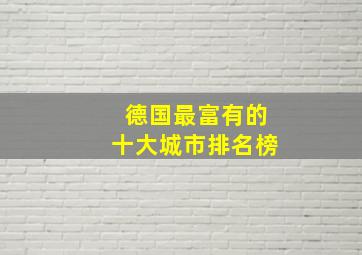 德国最富有的
十大城市排名榜